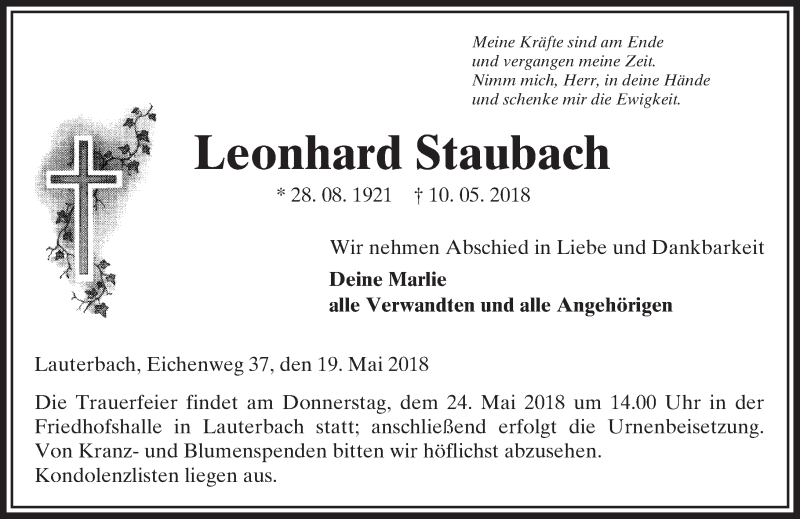 Meine Kräfte sind am Ende
und vergangen meine Zeit.
Nimm mich, Herr, in deine Hände
und schenke mir die Ewigkeit.

Leonhard Staubach

* 28. 08. 1921 † 10. 05. 2018

Wir nehmen Abschied in Liebe und Dankbarkeit

Deine Marlie
alle Verwandten und alle Angehörigen

Lauterbach, Eichenweg 37, den 19. Mai 2018

Die Trauerfeier findet am Donnerstag, dem 24. Mai 2018 um 14.00 Uhr in der Friedhofshalle in Lauterbach statt; anschließend erfolgt die Urnenbeisetzung. Von Kranz- und Blumenspenden bitten wir höflichst abzusehen.
Kondolenzlisten liegen aus.